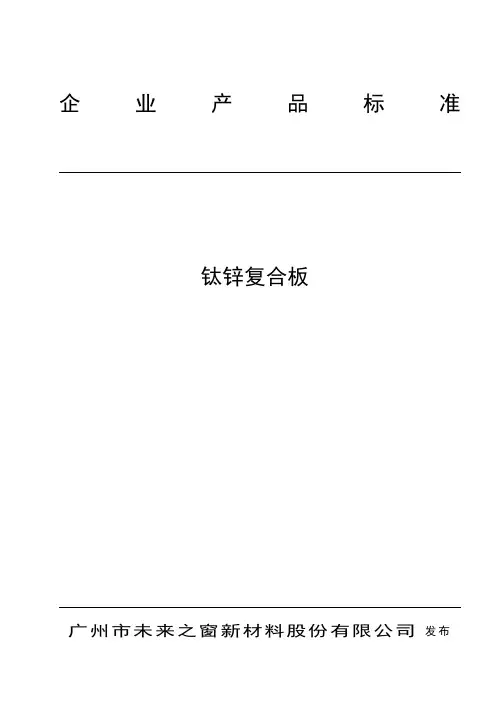 企业产品标准

钛锌复合板

广州市未来之窗新材料股份有限公司 发布